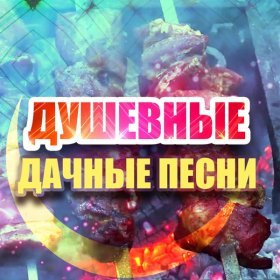 ДУШЕВНЫЕ
ДАЧНЫЕ ПЕСНИ